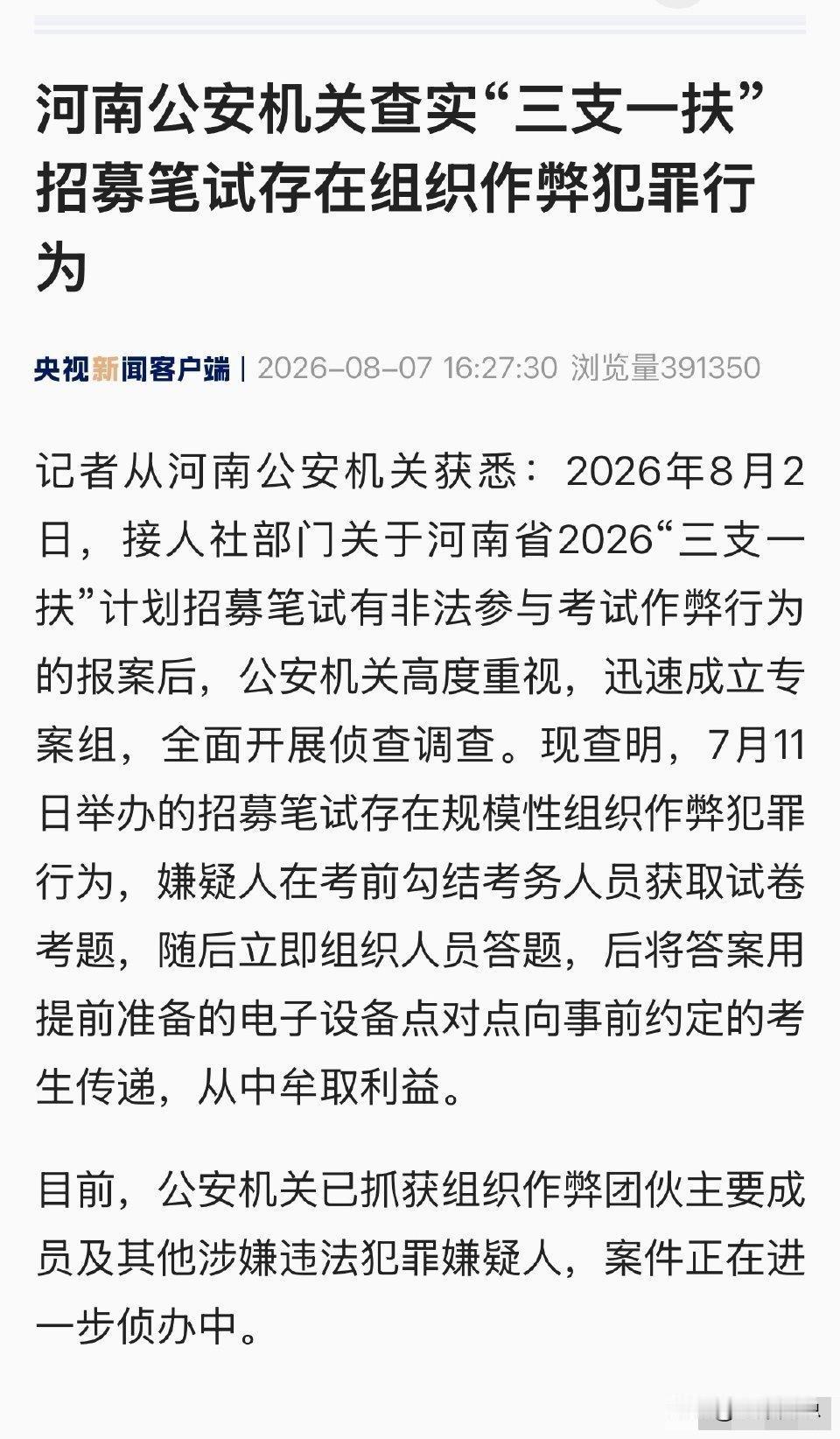 河南公安机关查实“三支一扶”招募笔试存在组织作弊犯罪行为

央视新闻客户端 | 2026-08-07 16:27:30 浏览量391350

记者从河南公安机关获悉：2026年8月2日，接人社部门关于河南省2026“三支一扶”计划招募笔试有非法参与考试作弊行为的报案后，公安机关高度重视，迅速成立专案组，全面开展侦查调查。现查明，7月11日举办的招募笔试存在规模性组织作弊犯罪行为，嫌疑人在考前勾结考务人员获取试卷考题，随后立即组织人员答题，后将答案用提前准备的电子设备点对点向事前约定的考生传递，从中牟取利益。

目前，公安机关已抓获组织作弊团伙主要成员及其他涉嫌违法犯罪嫌疑人，案件正在进一步侦办中。